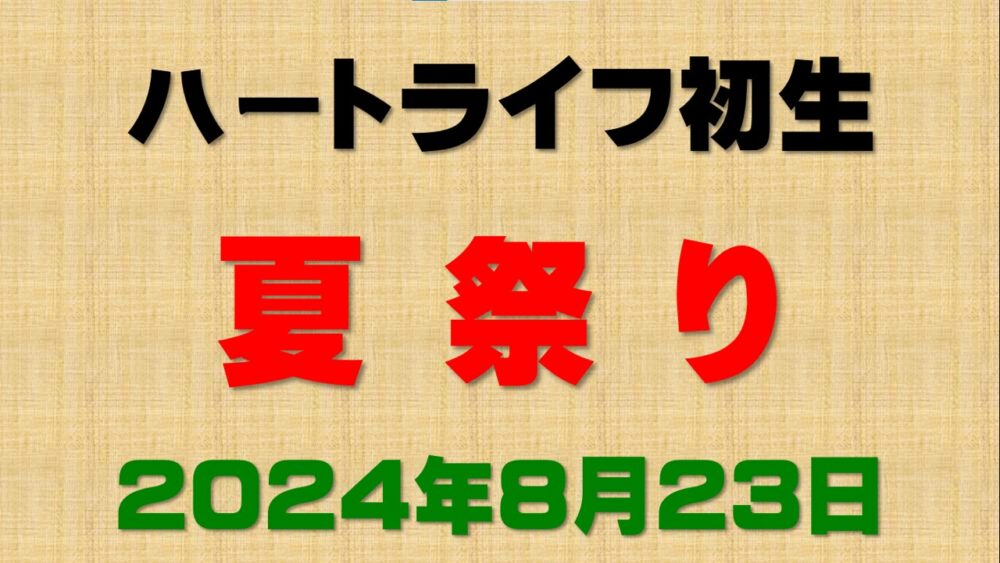 ハートライフ初生

夏 祭 り

2024年8月23日